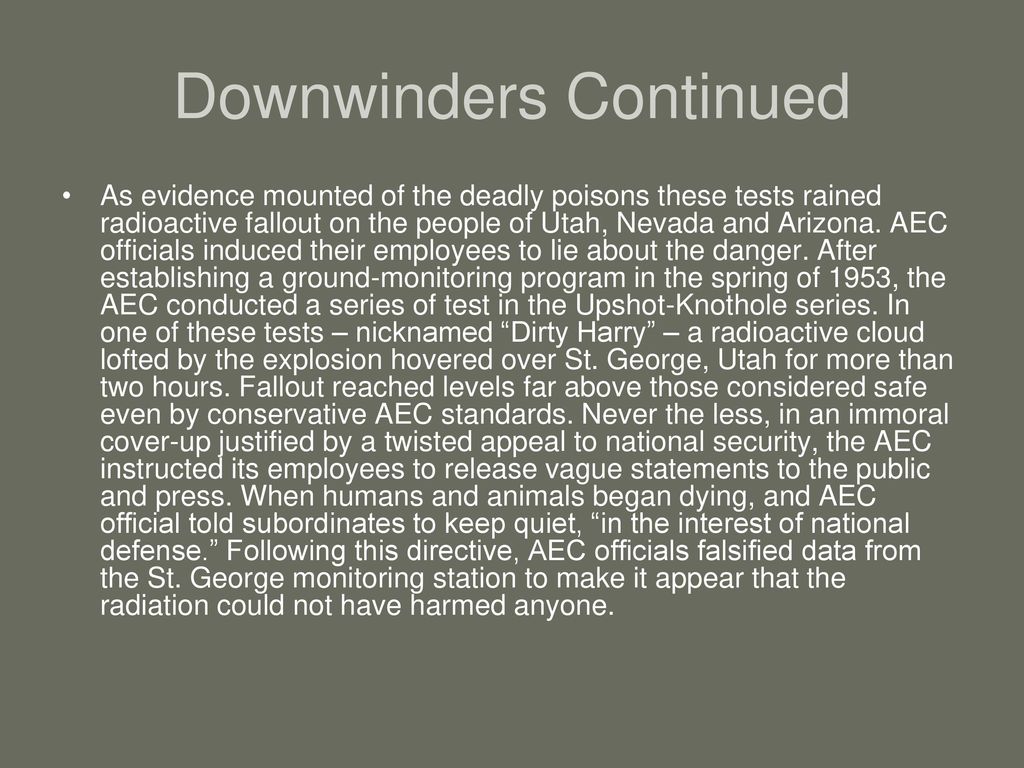 Downwinders Continued

• As evidence mounted of the deadly poisons these tests rained radioactive fallout on the people of Utah, Nevada and Arizona. AEC officials induced their employees to lie about the danger. After establishing a ground-monitoring program in the spring of 1953, the AEC conducted a series of test in the Upshot-Knothole series. In one of these tests – nicknamed “Dirty Harry” – a radioactive cloud lofted by the explosion hovered over St. George, Utah for more than two hours. Fallout reached levels far above those considered safe even by conservative AEC standards. Never the less, in an immoral cover-up justified by a twisted appeal to national security, the AEC instructed its employees to release vague statements to the public and press. When humans and animals began dying, and AEC official told subordinates to keep quiet, “in the interest of national defense.” Following this directive, AEC officials falsified data from the St. George monitoring station to make it appear that the radiation could not have harmed anyone.